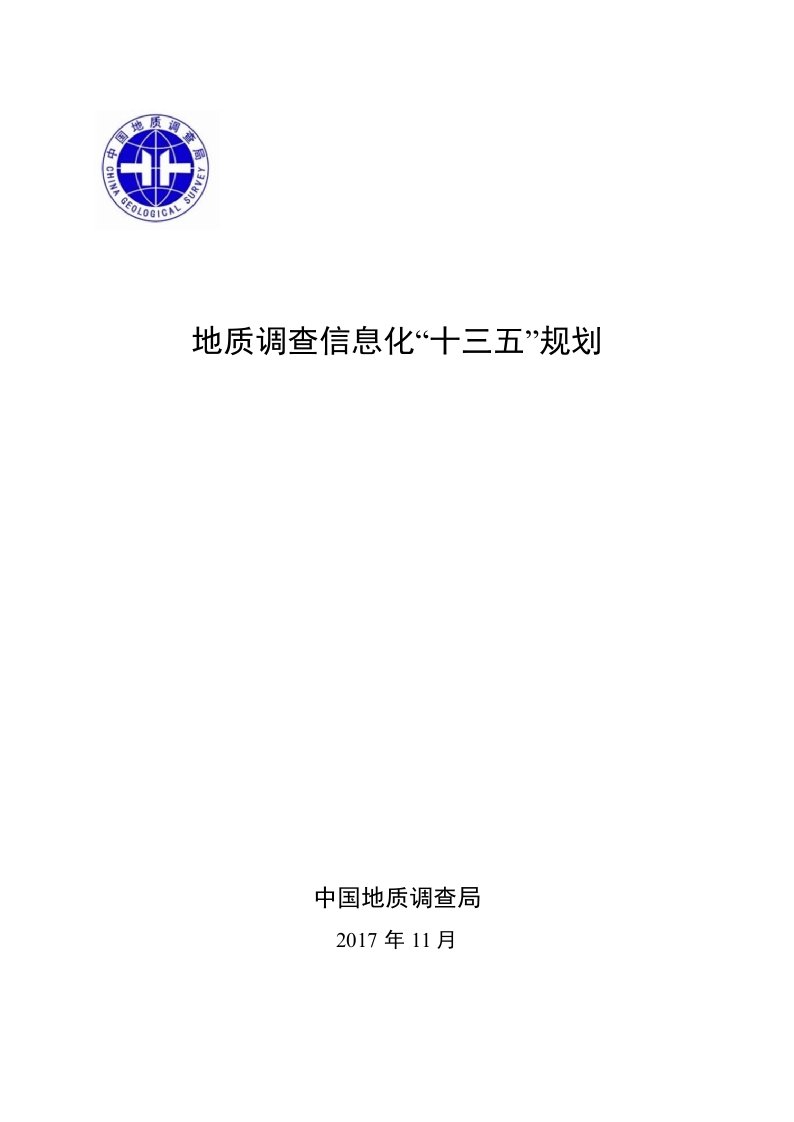 中国地质调查局
CHINA GEOLOGICAL SURVEY

地质调查信息化“十三五”规划

中国地质调查局

2017 年 11 月